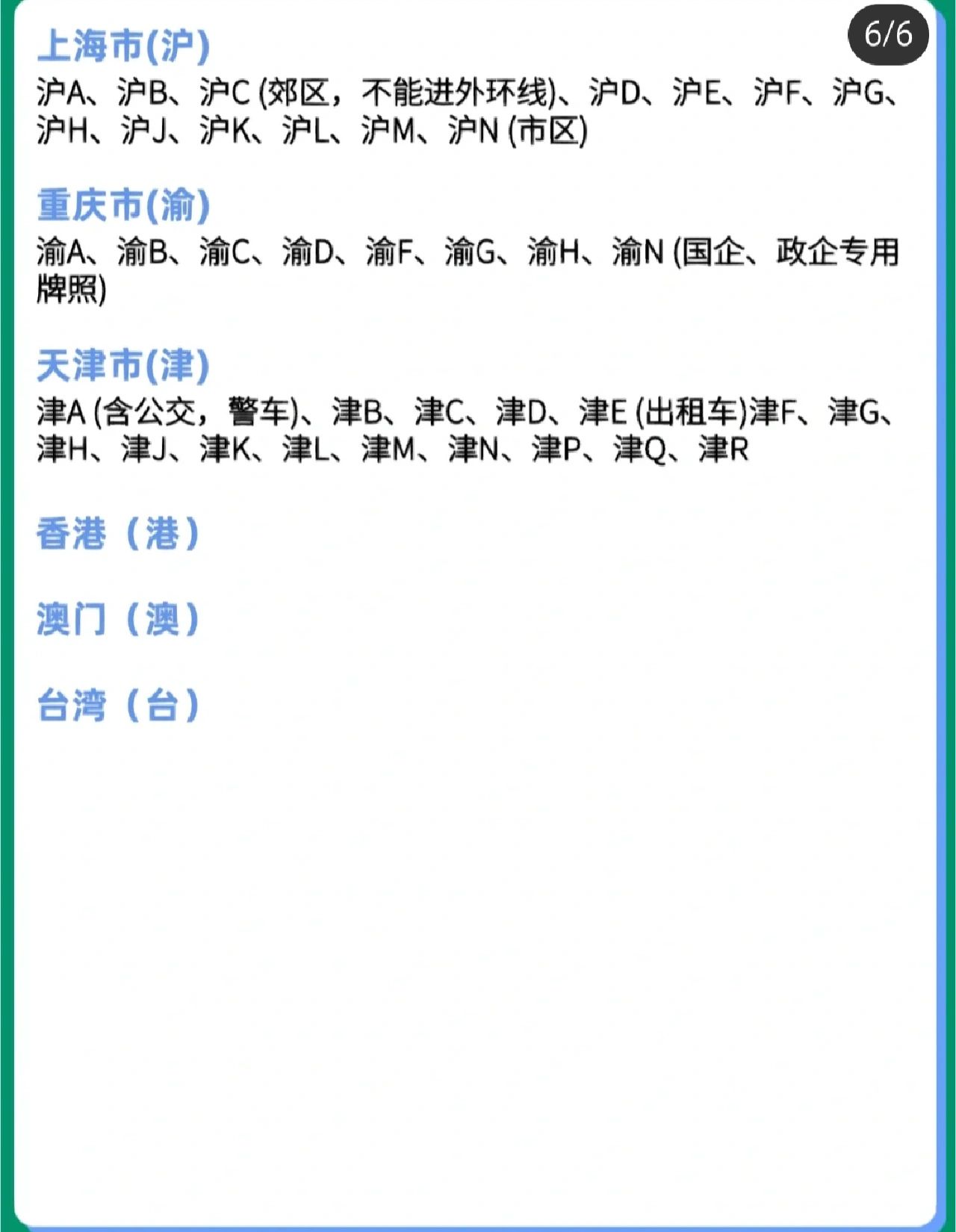 6/6

上海市(沪)
沪A、沪B、沪C (郊区，不能进外环线)、沪D、沪E、沪F、沪G、沪H、沪J、沪K、沪L、沪M、沪N (市区)

重庆市(渝)
渝A、渝B、渝C、渝D、渝F、渝G、渝H、渝N (国企、政企专用牌照)

天津市(津)
津A (含公交，警车)、津B、津C、津D、津E (出租车)津F、津G、津H、津J、津K、津L、津M、津N、津P、津Q、津R

香港（港）

澳门（澳）

台湾（台）